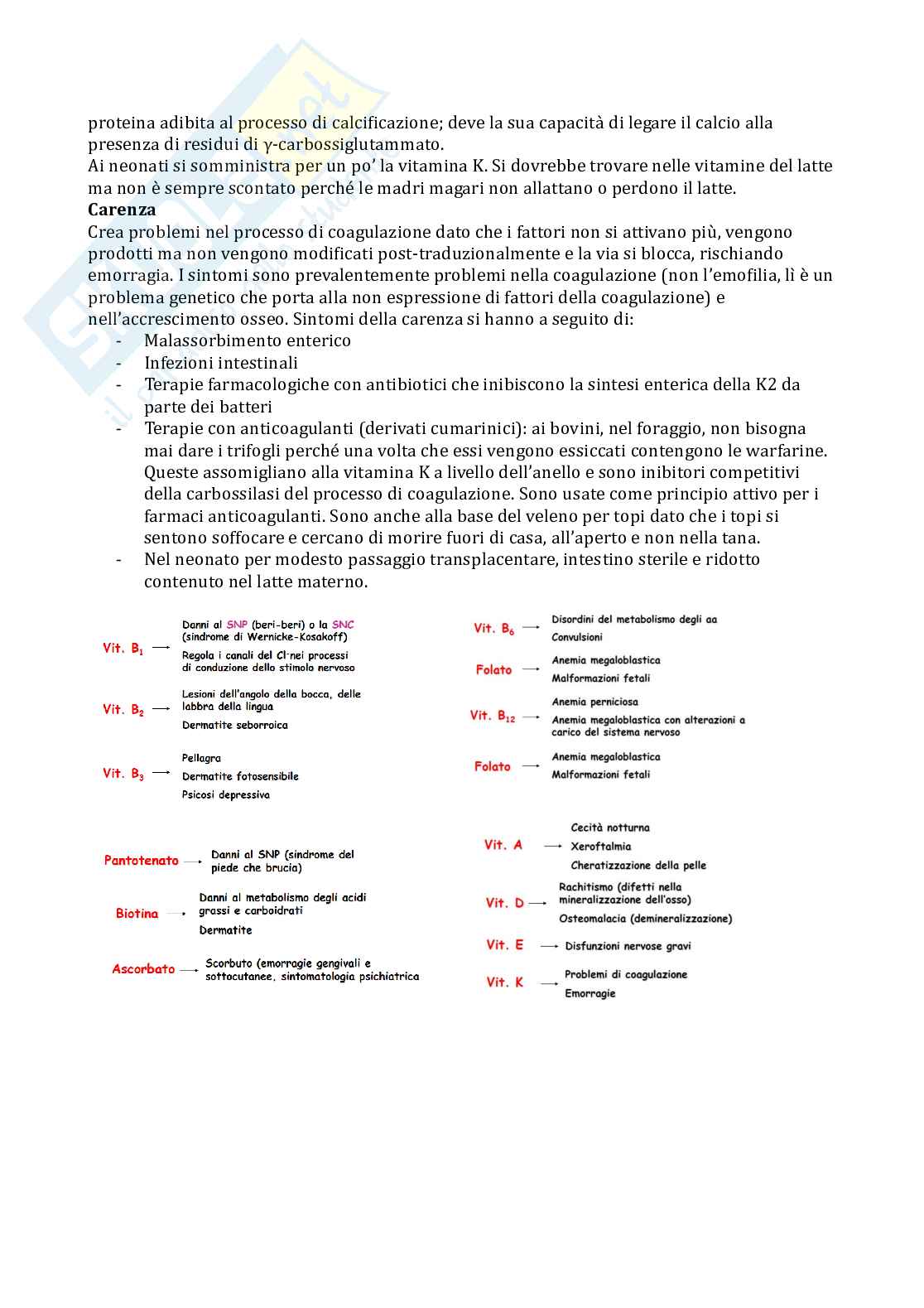 proteina adibita al processo di calcificazione; deve la sua capacità di legare il calcio alla presenza di residui di γ-carbossiglutammato.
Ai neonati si somministra per un po' la vitamina K. Si dovrebbe trovare nelle vitamine del latte ma non è sempre scontato perché le madri magari non allattano o perdono il latte.
**Carenza**
Crea problemi nel processo di coagulazione dato che i fattori non si attivano più, vengono prodotti ma non vengono modificati post-traduzionalmente e la via si blocca, rischiando emorragia. I sintomi sono prevalentemente problemi nella coagulazione (non l'emofilia, lì è un problema genetico che porta alla non espressione di fattori della coagulazione) e nell'accrescimento osseo. Sintomi della carenza si hanno a seguito di:
- Malassorbimento enterico
- Infezioni intestinali
- Terapie farmacologiche con antibiotici che inibiscono la sintesi enterica della K2 da parte dei batteri
- Terapie con anticoagulanti (derivati cumarinici): ai bovini, nel foraggio, non bisogna mai dare i trifogli perché una volta che essi vengono essiccati contengono le warfarine. Queste assomigliano alla vitamina K a livello dell'anello e sono inibitori competitivi della carbossilasi del processo di coagulazione. Sono usate come principio attivo per i farmaci anticoagulanti. Sono anche alla base del veleno per topi dato che i topi si sentono soffocare e cercano di morire fuori di casa, all'aperto e non nella tana.
- Nel neonato per modesto passaggio transplacentare, intestino sterile e ridotto contenuto nel latte materno.

Vit. $B_1$ → Danni al SNP (beri-beri) o la SNC (sindrome di Wernicke-Kosakoff)
Regola i canali del $Cl^-$ nei processi di conduzione dello stimolo nervoso

Vit. $B_2$ → Lesioni dell'angolo della bocca, delle labbra della lingua
Dermatite seborroica

Vit. $B_3$ → Pellagra
Dermatite fotosensibile
Psicosi depressiva

Pantotenato → Danni al SNP (sindrome del piede che brucia)

Biotina → Danni al metabolismo degli acidi grassi e carboidrati
Dermatite

Ascorbato → Scorbuto (emorragie gengivali e sottocutanee, sintomatologia psichiatrica

Vit. $B_6$ → Disordini del metabolismo degli aa
Convulsioni

Folato → Anemia megaloblastica
Malformazioni fetali

Vit. $B_{12}$ → Anemia perniciosa
Anemia megaloblastica con alterazioni a carico del sistema nervoso

Folato → Anemia megaloblastica
Malformazioni fetali

Vit. A → Cecità notturna
Xeroftalmia
Cheratizzazione della pelle

Vit. D → Rachitismo (difetti nella mineralizzazione dell'osso)
Osteomalacia (demineralizzazione)

Vit. E → Disfunzioni nervose gravi

Vit. K → Problemi di coagulazione
Emorragie